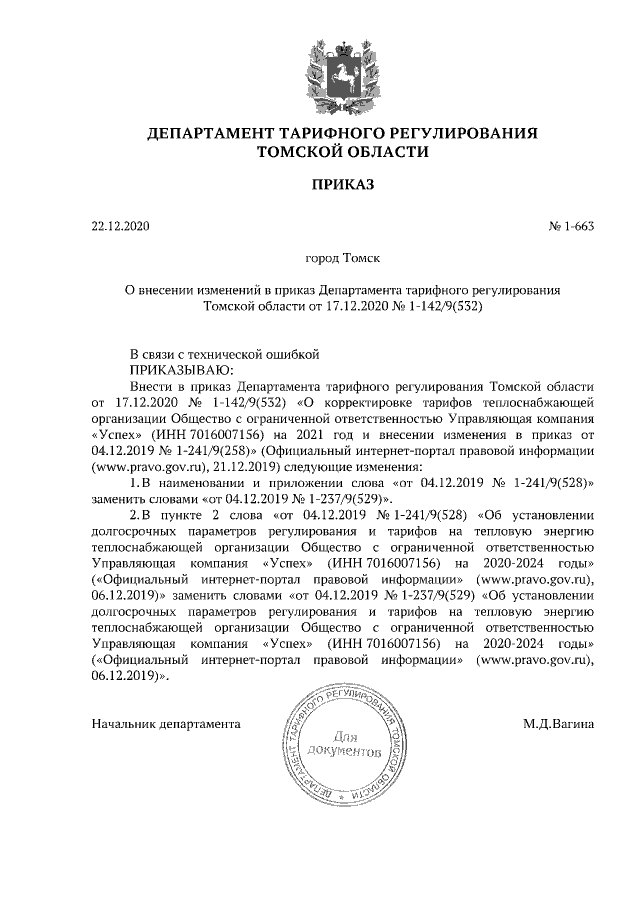 ДЕПАРТАМЕНТ ТАРИФНОГО РЕГУЛИРОВАНИЯ
ТОМСКОЙ ОБЛАСТИ

ПРИКАЗ

22.12.2020

№ 1-663

город Томск

О внесении изменений в приказ Департамента тарифного регулирования Томской области от 17.12.2020 № 1-142/9(532)

В связи с технической ошибкой
ПРИКАЗЫВАЮ:

Внести в приказ Департамента тарифного регулирования Томской области от 17.12.2020 № 1-142/9(532) «О корректировке тарифов теплоснабжающей организации Общество с ограниченной ответственностью Управляющая компания «Успех» (ИНН 7016007156) на 2021 год и внесении изменения в приказ от 04.12.2019 № 1-241/9(258)» (Официальный интернет-портал правовой информации (www.pravo.gov.ru), 21.12.2019) следующие изменения:

1. В наименовании и приложении слова «от 04.12.2019 № 1-241/9(528)» заменить словами «от 04.12.2019 № 1-237/9(529)».

2. В пункте 2 слова «от 04.12.2019 № 1-241/9(528) «Об установлении долгосрочных параметров регулирования и тарифов на тепловую энергию теплоснабжающей организации Общество с ограниченной ответственностью Управляющая компания «Успех» (ИНН 7016007156) на 2020-2024 годы» («Официальный интернет-портал правовой информации» (www.pravo.gov.ru), 06.12.2019)» заменить словами «от 04.12.2019 № 1-237/9(529) «Об установлении долгосрочных параметров регулирования и тарифов на тепловую энергию теплоснабжающей организации Общество с ограниченной ответственностью Управляющая компания «Успех» (ИНН 7016007156) на 2020-2024 годы» («Официальный интернет-портал правовой информации» (www.pravo.gov.ru), 06.12.2019)».

Начальник департамента

ДЕПАРТАМЕНТ ТАРИФНОГО РЕГУЛИРОВАНИЯ ТОМСКОЙ ОБЛАСТИ
Для документов

М.Д.Вагина